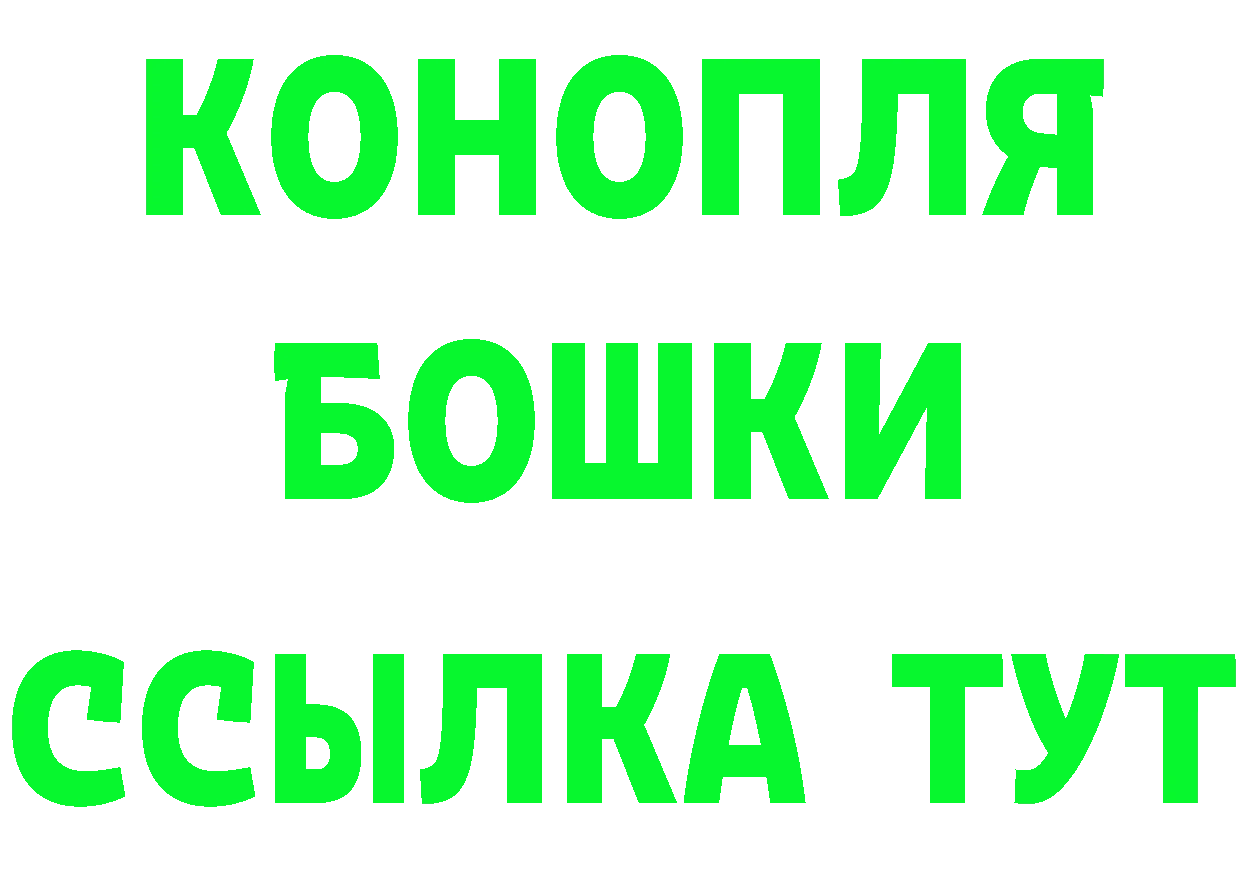 КОНОПЛЯ
БОШКИ
ССЫЛКА ТУТ